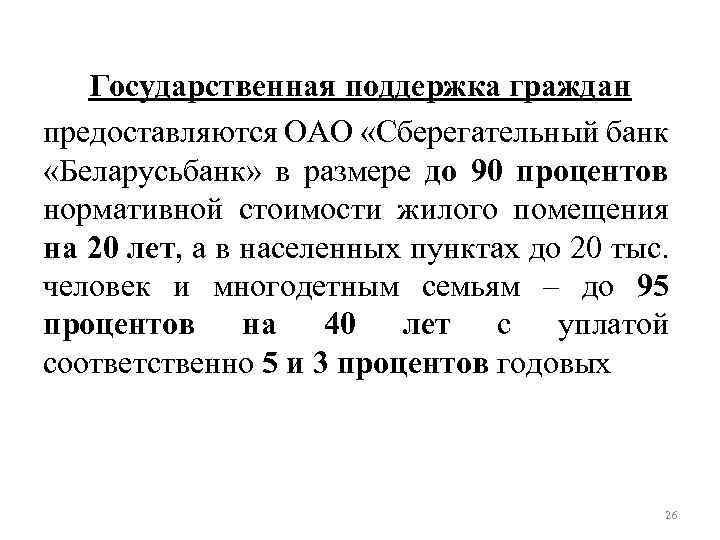 Государственная поддержка граждан

предоставляются ОАО «Сберегательный банк «Беларусьбанк» в размере до 90 процентов нормативной стоимости жилого помещения на 20 лет, а в населенных пунктах до 20 тыс. человек и многодетным семьям – до 95 процентов на 40 лет с уплатой соответственно 5 и 3 процентов годовых

26